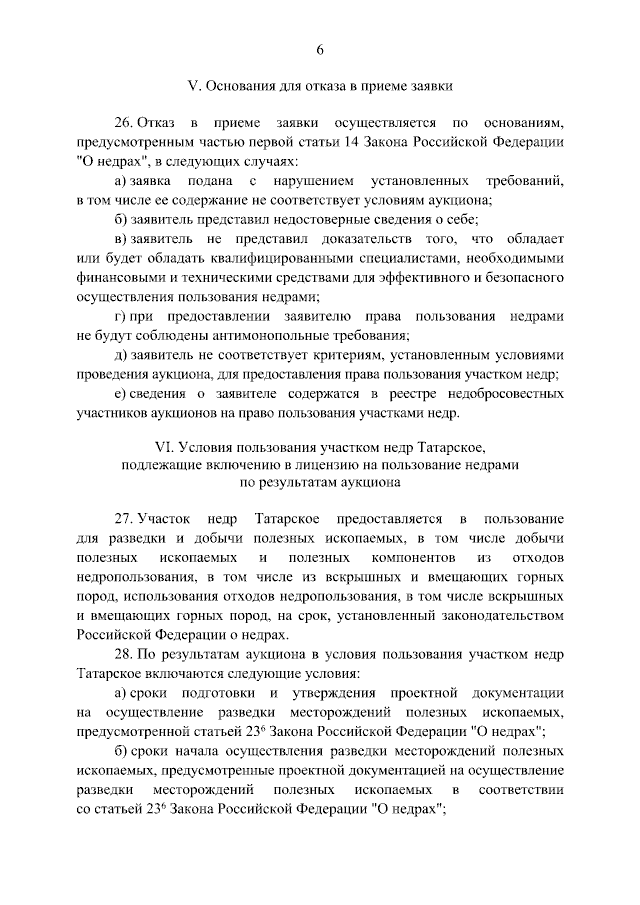 6

V. Основания для отказа в приеме заявки

26. Отказ в приеме заявки осуществляется по основаниям, предусмотренным частью первой статьи 14 Закона Российской Федерации "О недрах", в следующих случаях:

а) заявка подана с нарушением установленных требований, в том числе ее содержание не соответствует условиям аукциона;

б) заявитель представил недостоверные сведения о себе;

в) заявитель не представил доказательств того, что обладает или будет обладать квалифицированными специалистами, необходимыми финансовыми и техническими средствами для эффективного и безопасного осуществления пользования недрами;

г) при предоставлении заявителю права пользования недрами не будут соблюдены антимонопольные требования;

д) заявитель не соответствует критериям, установленным условиями проведения аукциона, для предоставления права пользования участком недр;

е) сведения о заявителе содержатся в реестре недобросовестных участников аукционов на право пользования участками недр.

VI. Условия пользования участком недр Татарское, подлежащие включению в лицензию на пользование недрами по результатам аукциона

27. Участок недр Татарское предоставляется в пользование для разведки и добычи полезных ископаемых, в том числе добычи полезных ископаемых и полезных компонентов из отходов недропользования, в том числе из вскрышных и вмещающих горных пород, использования отходов недропользования, в том числе вскрышных и вмещающих горных пород, на срок, установленный законодательством Российской Федерации о недрах.

28. По результатам аукциона в условия пользования участком недр Татарское включаются следующие условия:

а) сроки подготовки и утверждения проектной документации на осуществление разведки месторождений полезных ископаемых, предусмотренной статьей $23^{6}$ Закона Российской Федерации "О недрах";

б) сроки начала осуществления разведки месторождений полезных ископаемых, предусмотренные проектной документацией на осуществление разведки месторождений полезных ископаемых в соответствии со статьей $23^{6}$ Закона Российской Федерации "О недрах";